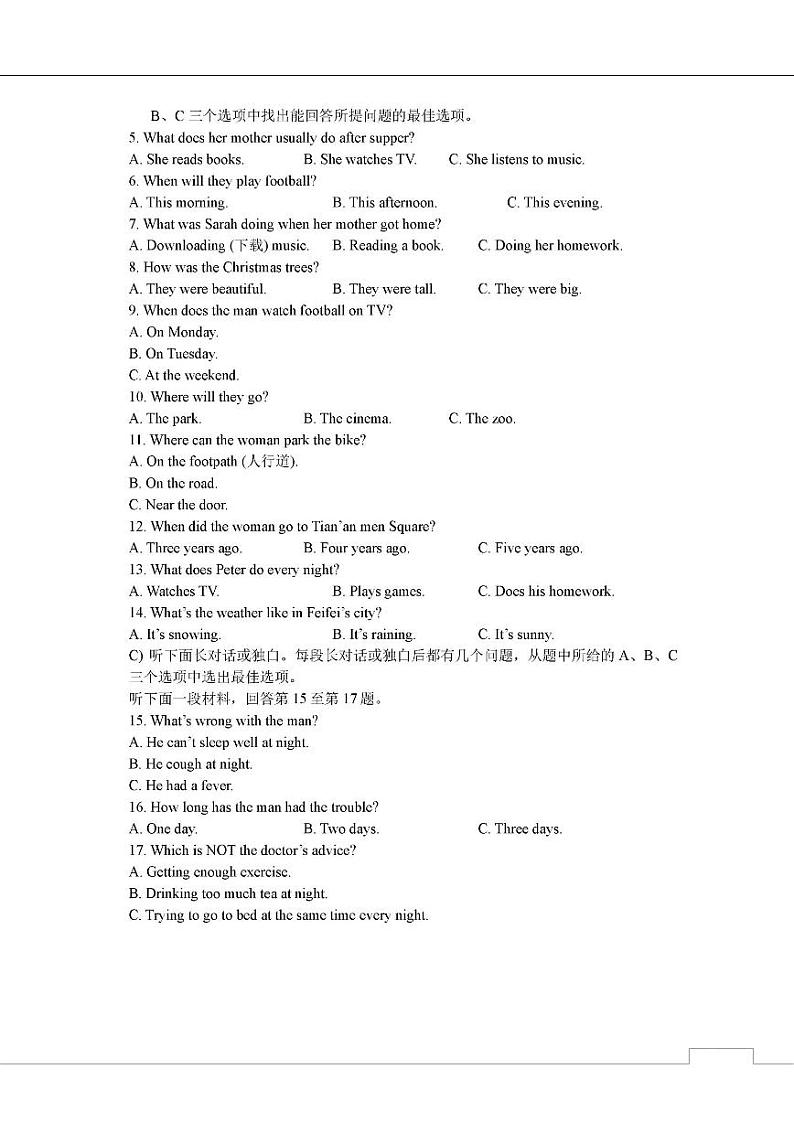 B、C 三个选项中找出能回答所提问题的最佳选项。
5. What does her mother usually do after supper?
A. She reads books. B. She watches TV. C. She listens to music.
6. When will they play football?
A. This morning. B. This afternoon. C. This evening.
7. What was Sarah doing when her mother got home?
A. Downloading (下载) music. B. Reading a book. C. Doing her homework.
8. How was the Christmas trees?
A. They were beautiful. B. They were tall. C. They were big.
9. When does the man watch football on TV?
A. On Monday.
B. On Tuesday.
C. At the weekend.
10. Where will they go?
A. The park. B. The cinema. C. The zoo.
11. Where can the woman park the bike?
A. On the footpath (人行道).
B. On the road.
C. Near the door.
12. When did the woman go to Tian'an men Square?
A. Three years ago. B. Four years ago. C. Five years ago.
13. What does Peter do every night?
A. Watches TV. B. Plays games. C. Does his homework.
14. What's the weather like in Feifei's city?
A. It's snowing. B. It's raining. C. It's sunny.
C) 听下面长对话或独白。每段长对话或独白后都有几个问题，从题中所给的 A、B、C 三个选项中选出最佳选项。
听下面一段材料，回答第 15 至第 17 题。
15. What's wrong with the man?
A. He can't sleep well at night.
B. He cough at night.
C. He had a fever.
16. How long has the man had the trouble?
A. One day. B. Two days. C. Three days.
17. Which is NOT the doctor's advice?
A. Getting enough exercise.
B. Drinking too much tea at night.
C. Trying to go to bed at the same time every night.